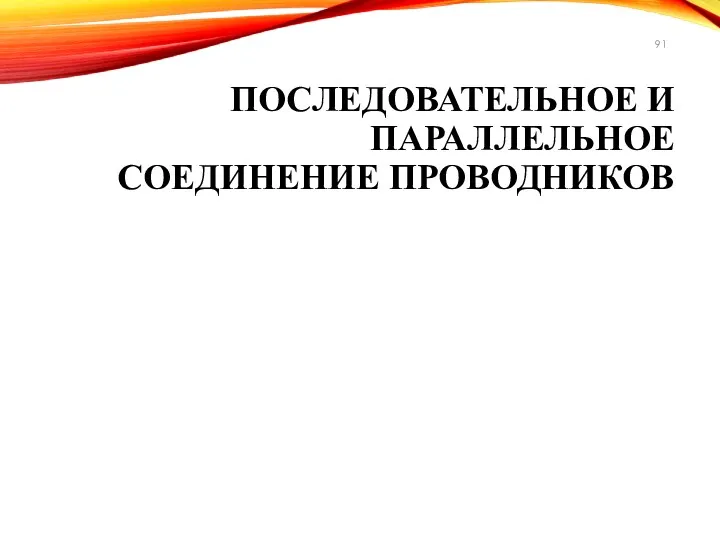 91

ПОСЛЕДОВАТЕЛЬНОЕ И ПАРАЛЛЕЛЬНОЕ СОЕДИНЕНИЕ ПРОВОДНИКОВ